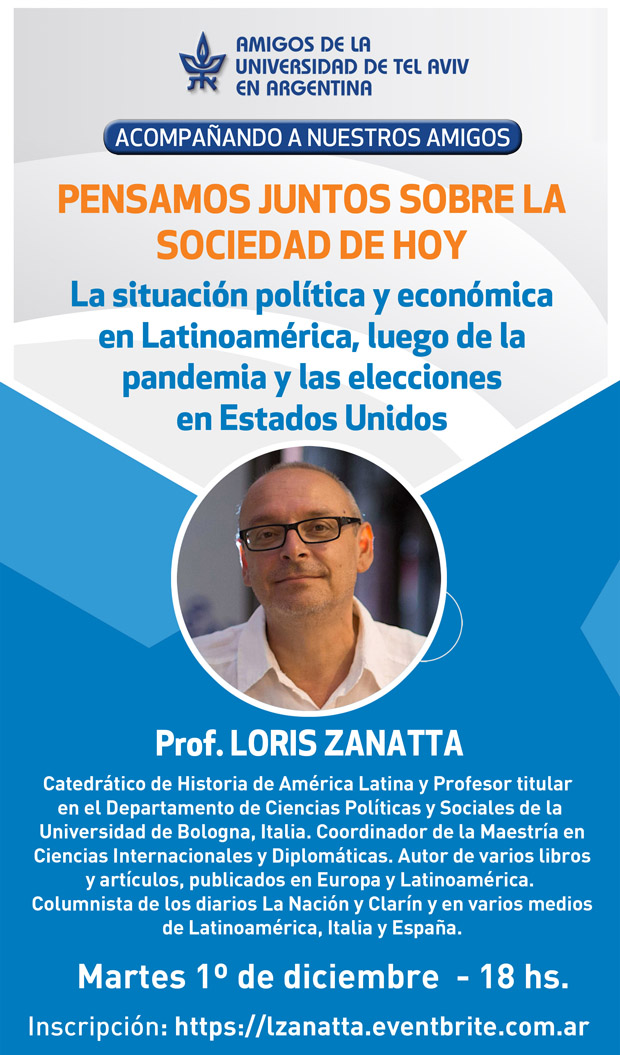 AMIGOS DE LA UNIVERSIDAD DE TEL AVIV EN ARGENTINA

ACOMPAÑANDO A NUESTROS AMIGOS

PENSAMOS JUNTOS SOBRE LA SOCIEDAD DE HOY

La situación política y económica en Latinoamérica, luego de la pandemia y las elecciones en Estados Unidos

Prof. LORIS ZANATTA

Catedrático de Historia de América Latina y Profesor titular en el Departamento de Ciencias Políticas y Sociales de la Universidad de Bologna, Italia. Coordinador de la Maestría en Ciencias Internacionales y Diplomáticas. Autor de varios libros y artículos, publicados en Europa y Latinoamérica. Columnista de los diarios La Nación y Clarín y en varios medios de Latinoamérica, Italia y España.

Martes 1º de diciembre - 18 hs.

Inscripción: https://lzanatta.eventbrite.com.ar